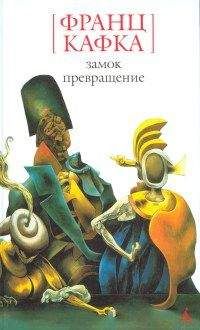 ФРАНЦ
КАФКА

замок
превращение